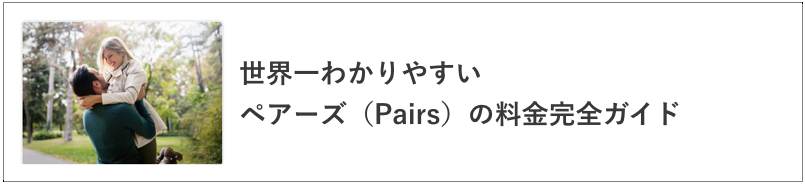 世界一わかりやすい
ペアーズ（Pairs）の料金完全ガイド